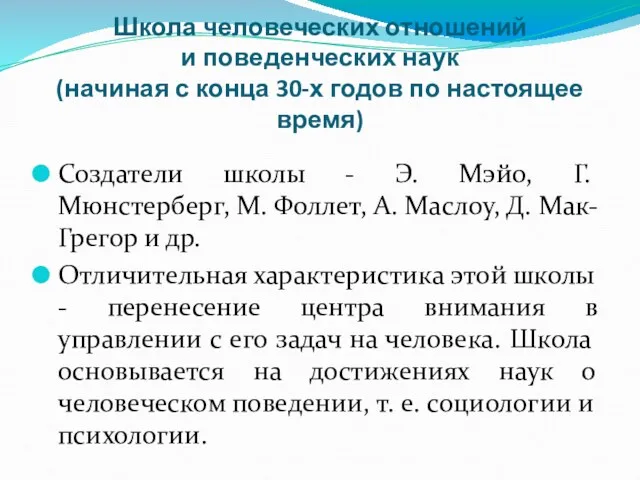 Школа человеческих отношений и поведенческих наук (начиная с конца 30-х годов по настоящее время)

Создатели школы - Э. Мэйо, Г. Мюнстерберг, М. Фоллет, А. Маслоу, Д. Мак-Грегор и др.

Отличительная характеристика этой школы - перенесение центра внимания в управлении с его задач на человека. Школа основывается на достижениях наук о человеческом поведении, т. е. социологии и психологии.